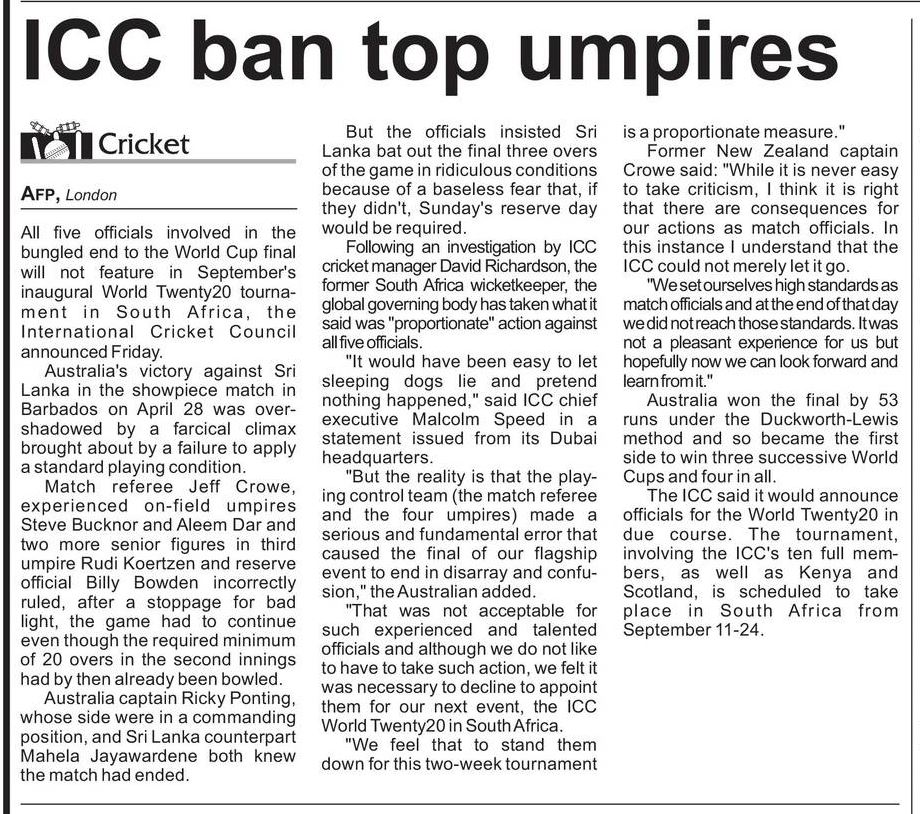 ICC ban top umpires

Cricket

AFP, London

All five officials involved in the bungled end to the World Cup final will not feature in September's inaugural World Twenty20 tournament in South Africa, the International Cricket Council announced Friday.

Australia's victory against Sri Lanka in the showpiece match in Barbados on April 28 was overshadowed by a farcical climax brought about by a failure to apply a standard playing condition.

Match referee Jeff Crowe, experienced on-field umpires Steve Bucknor and Aleem Dar and two more senior figures in third umpire Rudi Koertzen and reserve official Billy Bowden incorrectly ruled, after a stoppage for bad light, the game had to continue even though the required minimum of 20 overs in the second innings had by then already been bowled.

Australia captain Ricky Ponting, whose side were in a commanding position, and Sri Lanka counterpart Mahela Jayawardene both knew the match had ended.

But the officials insisted Sri Lanka bat out the final three overs of the game in ridiculous conditions because of a baseless fear that, if they didn't, Sunday's reserve day would be required.

Following an investigation by ICC cricket manager David Richardson, the former South Africa wicketkeeper, the global governing body has taken what it said was "proportionate" action against all five officials.

"It would have been easy to let sleeping dogs lie and pretend nothing happened," said ICC chief executive Malcolm Speed in a statement issued from its Dubai headquarters.

"But the reality is that the playing control team (the match referee and the four umpires) made a serious and fundamental error that caused the final of our flagship event to end in disarray and confusion," the Australian added.

"That was not acceptable for such experienced and talented officials and although we do not like to have to take such action, we felt it was necessary to decline to appoint them for our next event, the ICC World Twenty20 in South Africa.

"We feel that to stand them down for this two-week tournament is a proportionate measure."

Former New Zealand captain Crowe said: "While it is never easy to take criticism, I think it is right that there are consequences for our actions as match officials. In this instance I understand that the ICC could not merely let it go.

"We set ourselves high standards as match officials and at the end of that day we did not reach those standards. It was not a pleasant experience for us but hopefully now we can look forward and learn from it."

Australia won the final by 53 runs under the Duckworth-Lewis method and so became the first side to win three successive World Cups and four in all.

The ICC said it would announce officials for the World Twenty20 in due course. The tournament, involving the ICC's ten full members, as well as Kenya and Scotland, is scheduled to take place in South Africa from September 11-24.